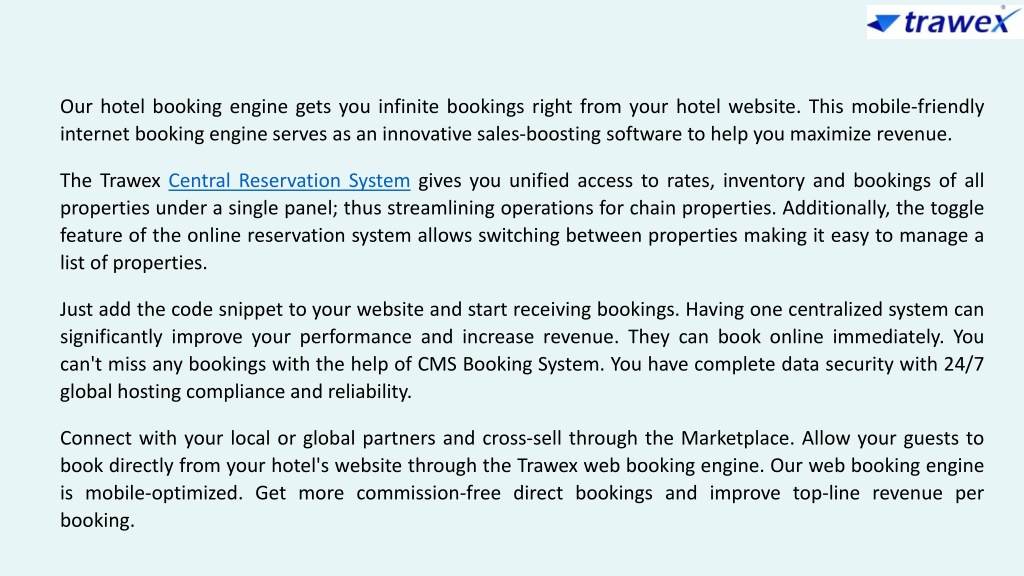 trawex

Our hotel booking engine gets you infinite bookings right from your hotel website. This mobile-friendly internet booking engine serves as an innovative sales-boosting software to help you maximize revenue.

The Trawex Central Reservation System gives you unified access to rates, inventory and bookings of all properties under a single panel; thus streamlining operations for chain properties. Additionally, the toggle feature of the online reservation system allows switching between properties making it easy to manage a list of properties.

Just add the code snippet to your website and start receiving bookings. Having one centralized system can significantly improve your performance and increase revenue. They can book online immediately. You can't miss any bookings with the help of CMS Booking System. You have complete data security with 24/7 global hosting compliance and reliability.

Connect with your local or global partners and cross-sell through the Marketplace. Allow your guests to book directly from your hotel's website through the Trawex web booking engine. Our web booking engine is mobile-optimized. Get more commission-free direct bookings and improve top-line revenue per booking.